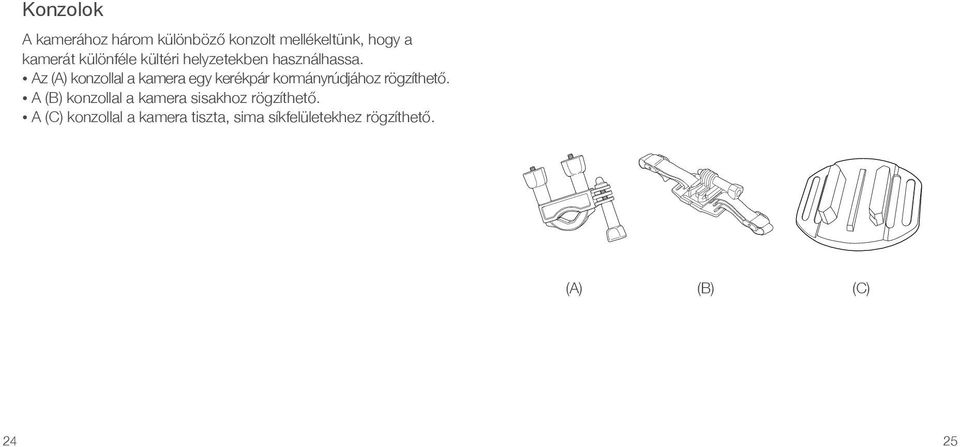 Konzolok

A kamerához három különböző konzolt mellékeltünk, hogy a kamerát különféle kültéri helyzetekben használhassa.
• Az (A) konzollal a kamera egy kerékpár kormányrúdjához rögzíthető.
• A (B) konzollal a kamera sisakhoz rögzíthető.
• A (C) konzollal a kamera tiszta, sima síkfelületekhez rögzíthető.

(A)

(B)

(C)

24

25